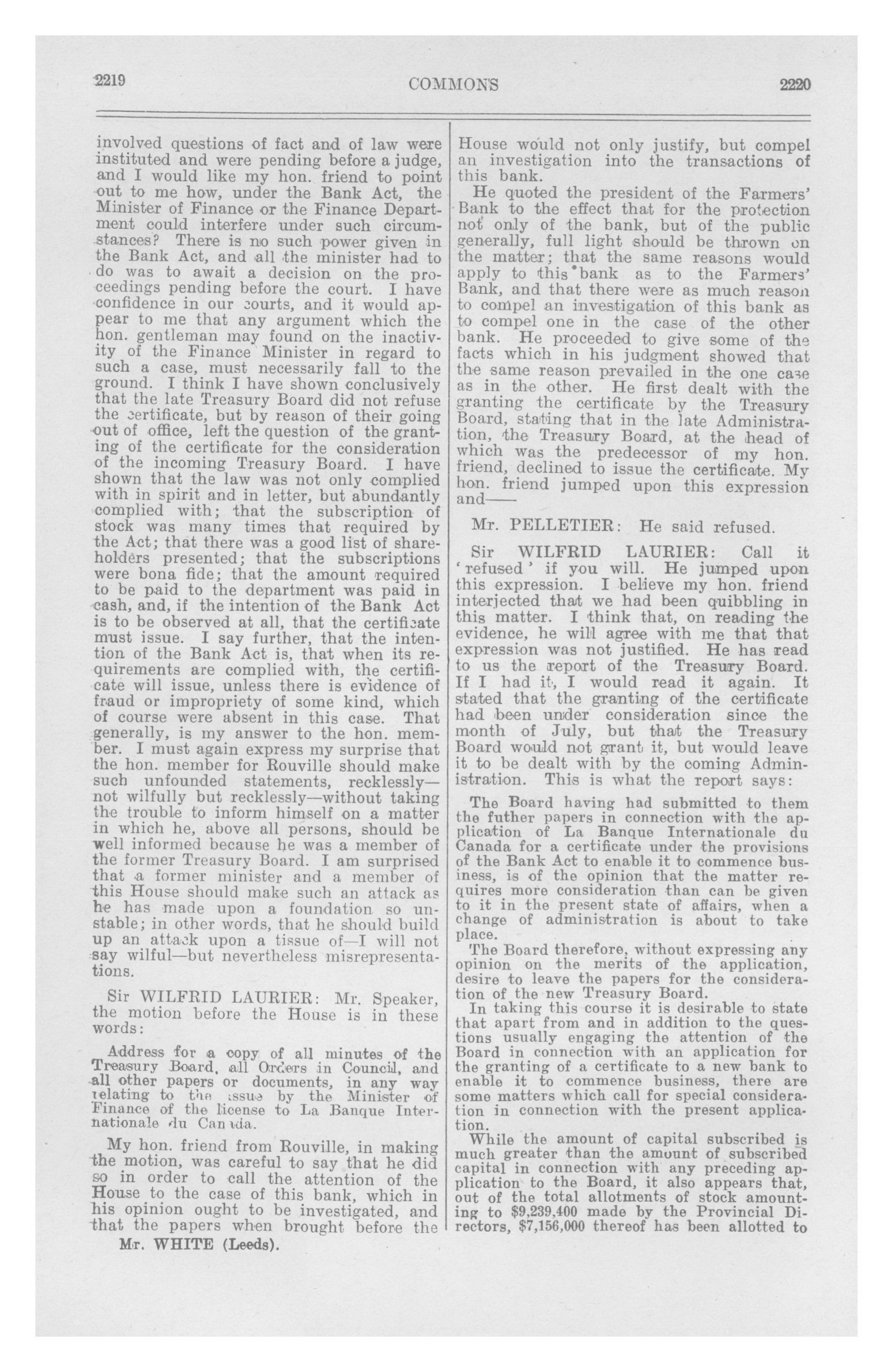 2219 COMMONS 2220

involved questions of fact and of law were instituted and were pending before a judge, and I would like my hon. friend to point out to me how, under the Bank Act, the Minister of Finance or the Finance Department could interfere under such circumstances? There is no such power given in the Bank Act, and all the minister had to do was to await a decision on the proceedings pending before the court. I have confidence in our courts, and it would appear to me that any argument which the hon. gentleman may found on the inactivity of the Finance Minister in regard to such a case, must necessarily fall to the ground. I think I have shown conclusively that the late Treasury Board did not refuse the certificate, but by reason of their going out of office, left the question of the granting of the certificate for the consideration of the incoming Treasury Board. I have shown that the law was not only complied with in spirit and in letter, but abundantly complied with; that the subscription of stock was many times that required by the Act; that there was a good list of shareholders presented; that the subscriptions were bona fide; that the amount required to be paid to the department was paid in cash, and, if the intention of the Bank Act is to be observed at all, that the certificate must issue. I say further, that the intention of the Bank Act is, that when its requirements are complied with, the certificate will issue, unless there is evidence of fraud or impropriety of some kind, which of course were absent in this case. That generally, is my answer to the hon. member. I must again express my surprise that the hon. member for Rouville should make such unfounded statements, recklessly—not wilfully but recklessly—without taking the trouble to inform himself on a matter in which he, above all persons, should be well informed because he was a member of the former Treasury Board. I am surprised that a former minister and a member of this House should make such an attack as he has made upon a foundation so unstable; in other words, that he should build up an attack upon a tissue of—I will not say wilful—but nevertheless misrepresentations.

Sir WILFRID LAURIER: Mr. Speaker, the motion before the House is in these words:

Address for a copy of all minutes of the Treasury Board, all Orders in Council, and all other papers or documents, in any way relating to the issue by the Minister of Finance of the license to La Banque Internationale du Canada.

My hon. friend from Rouville, in making the motion, was careful to say that he did so in order to call the attention of the House to the case of this bank, which in his opinion ought to be investigated, and that the papers when brought before the

Mr. WHITE (Leeds).

House would not only justify, but compel an investigation into the transactions of this bank.

He quoted the president of the Farmers' Bank to the effect that for the protection not only of the bank, but of the public generally, full light should be thrown on the matter; that the same reasons would apply to this bank as to the Farmers' Bank, and that there were as much reason to compel an investigation of this bank as to compel one in the case of the other bank. He proceeded to give some of the facts which in his judgment showed that the same reason prevailed in the one case as in the other. He first dealt with the granting the certificate by the Treasury Board, stating that in the late Administration, the Treasury Board, at the head of which was the predecessor of my hon. friend, declined to issue the certificate. My hon. friend jumped upon this expression and——

Mr. PELLETIER: He said refused.

Sir WILFRID LAURIER: Call it 'refused' if you will. He jumped upon this expression. I believe my hon. friend interjected that we had been quibbling in this matter. I think that, on reading the evidence, he will agree with me that that expression was not justified. He has read to us the report of the Treasury Board. If I had it, I would read it again. It stated that the granting of the certificate had been under consideration since the month of July, but that the Treasury Board would not grant it, but would leave it to be dealt with by the coming Administration. This is what the report says:

The Board having had submitted to them the futher papers in connection with the application of La Banque Internationale du Canada for a certificate under the provisions of the Bank Act to enable it to commence business, is of the opinion that the matter requires more consideration than can be given to it in the present state of affairs, when a change of administration is about to take place.

The Board therefore, without expressing any opinion on the merits of the application, desire to leave the papers for the consideration of the new Treasury Board.

In taking this course it is desirable to state that apart from and in addition to the questions usually engaging the attention of the Board in connection with an application for the granting of a certificate to a new bank to enable it to commence business, there are some matters which call for special consideration in connection with the present application.

While the amount of capital subscribed is much greater than the amount of subscribed capital in connection with any preceding application to the Board, it also appears that, out of the total allotments of stock amounting to $9,239,400 made by the Provincial Directors, $7,156,000 thereof has been allotted to